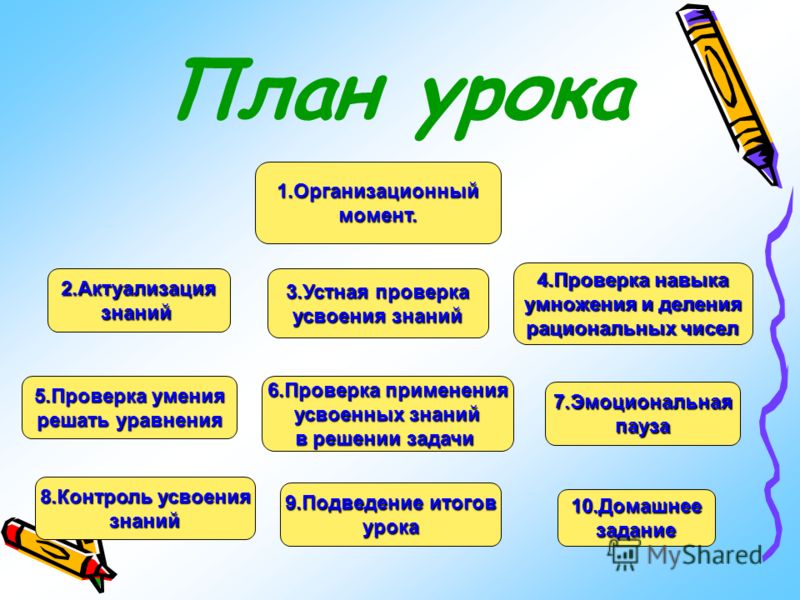 План урока

1.Организационный момент.

2.Актуализация знаний

3.Устная проверка усвоения знаний

4.Проверка навыка умножения и деления рациональных чисел

5.Проверка умения решать уравнения

6.Проверка применения усвоенных знаний в решении задачи

7.Эмоциональная пауза

8.Контроль усвоения знаний

9.Подведение итогов урока

10.Домашнее задание

MyShared